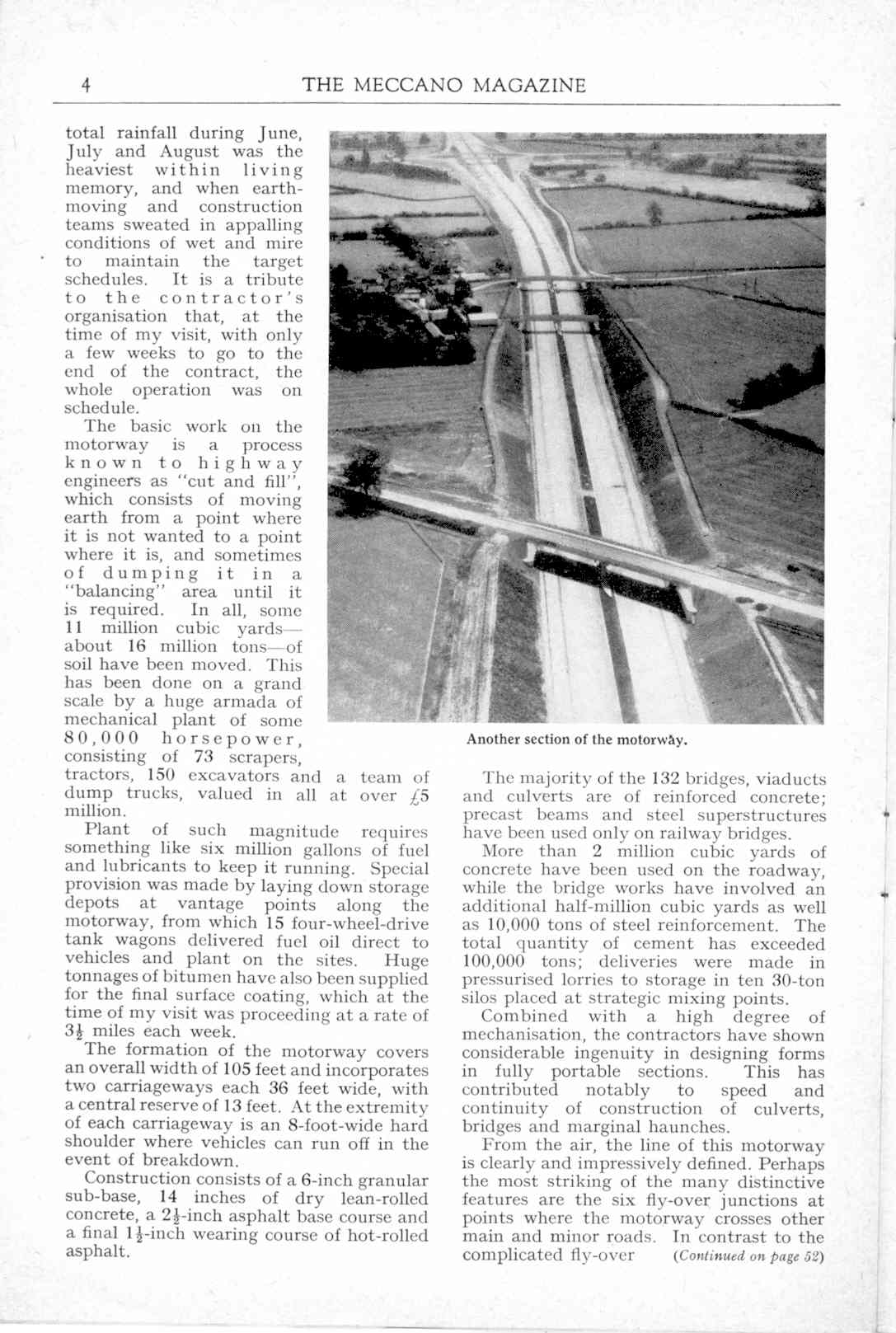 4 THE MECCANO MAGAZINE

total rainfall during June, July and August was the heaviest within living memory, and when earth-moving and construction teams sweated in appalling conditions of wet and mire to maintain the target schedules. It is a tribute to the contractor's organisation that, at the time of my visit, with only a few weeks to go to the end of the contract, the whole operation was on schedule.

The basic work on the motorway is a process known to highway engineers as "cut and fill", which consists of moving earth from a point where it is not wanted to a point where it is, and sometimes of dumping it in a "balancing" area until it is required. In all, some 11 million cubic yards—about 16 million tons—of soil have been moved. This has been done on a grand scale by a huge armada of mechanical plant of some 80,000 horsepower, consisting of 73 scrapers, tractors, 150 excavators and a team of dump trucks, valued in all at over £5 million.

Plant of such magnitude requires something like six million gallons of fuel and lubricants to keep it running. Special provision was made by laying down storage depots at vantage points along the motorway, from which 15 four-wheel-drive tank wagons delivered fuel oil direct to vehicles and plant on the sites. Huge tonnages of bitumen have also been supplied for the final surface coating, which at the time of my visit was proceeding at a rate of $3\frac{1}{2}$ miles each week.

The formation of the motorway covers an overall width of 105 feet and incorporates two carriageways each 36 feet wide, with a central reserve of 13 feet. At the extremity of each carriageway is an 8-foot-wide hard shoulder where vehicles can run off in the event of breakdown.

Construction consists of a 6-inch granular sub-base, 14 inches of dry lean-rolled concrete, a $2\frac{1}{2}$-inch asphalt base course and a final $1\frac{1}{2}$-inch wearing course of hot-rolled asphalt.

Another section of the motorway.

The majority of the 132 bridges, viaducts and culverts are of reinforced concrete; precast beams and steel superstructures have been used only on railway bridges.

More than 2 million cubic yards of concrete have been used on the roadway, while the bridge works have involved an additional half-million cubic yards as well as 10,000 tons of steel reinforcement. The total quantity of cement has exceeded 100,000 tons; deliveries were made in pressurised lorries to storage in ten 30-ton silos placed at strategic mixing points.

Combined with a high degree of mechanisation, the contractors have shown considerable ingenuity in designing forms in fully portable sections. This has contributed notably to speed and continuity of construction of culverts, bridges and marginal haunches.

From the air, the line of this motorway is clearly and impressively defined. Perhaps the most striking of the many distinctive features are the six fly-over junctions at points where the motorway crosses other main and minor roads. In contrast to the complicated fly-over (Continued on page 52)